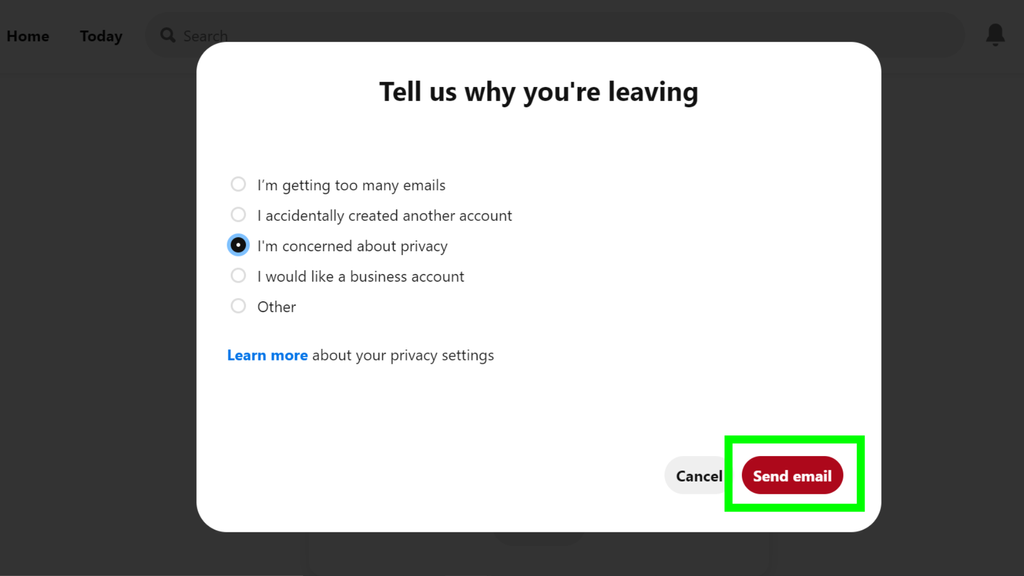 Home Today Search

Tell us why you're leaving

I'm getting too many emails
I accidentally created another account
I'm concerned about privacy
I would like a business account
Other

Learn more about your privacy settings

Cancel Send email